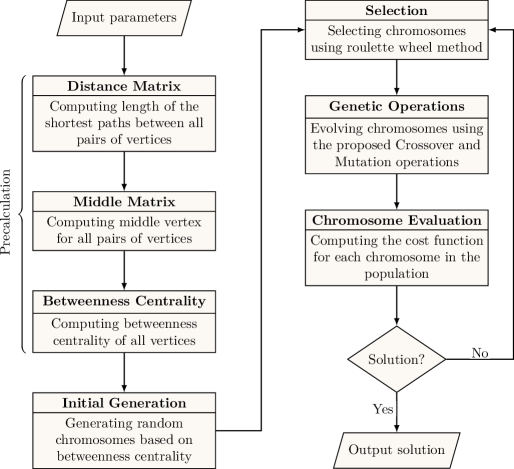 Input parameters

Precalculation

Distance Matrix
Computing length of the shortest paths between all pairs of vertices

Middle Matrix
Computing middle vertex for all pairs of vertices

Betweenness Centrality
Computing betweenness centrality of all vertices

Initial Generation
Generating random chromosomes based on betweenness centrality

Selection
Selecting chromosomes using roulette wheel method

Genetic Operations
Evolving chromosomes using the proposed Crossover and Mutation operations

Chromosome Evaluation
Computing the cost function for each chromosome in the population

Solution?

No

Yes

Output solution